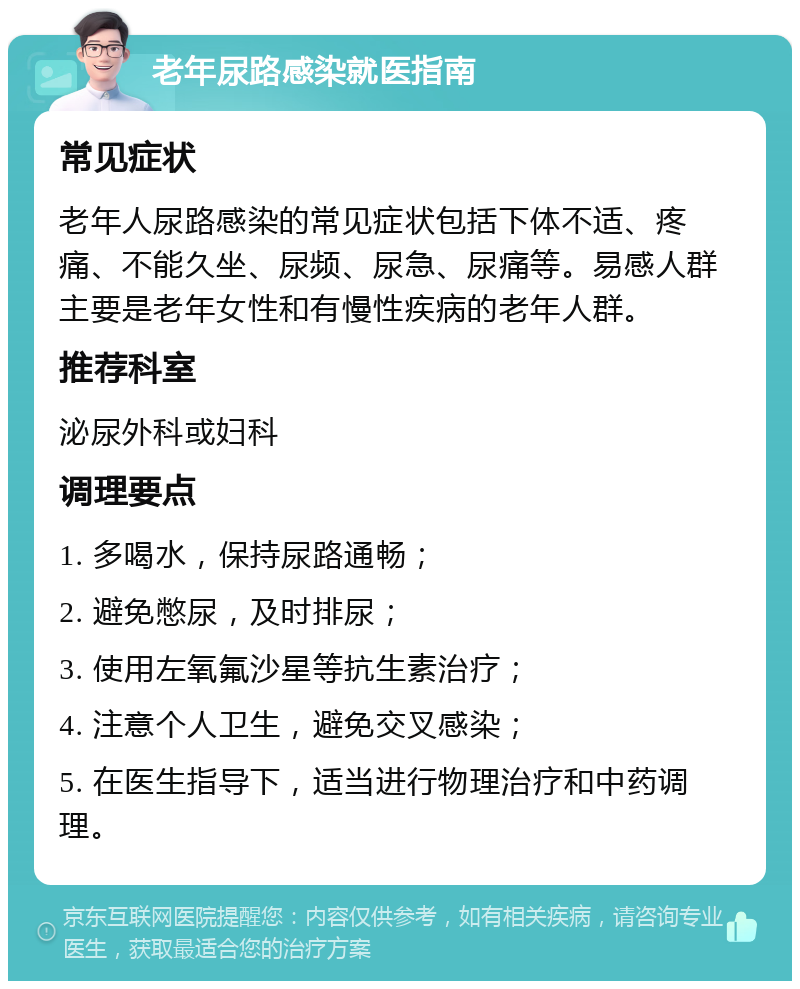 老年尿路感染就医指南

常见症状

老年人尿路感染的常见症状包括下体不适、疼痛、不能久坐、尿频、尿急、尿痛等。易感人群主要是老年女性和有慢性疾病的老年人群。

推荐科室

泌尿外科或妇科

调理要点

1. 多喝水，保持尿路通畅；

2. 避免憋尿，及时排尿；

3. 使用左氧氟沙星等抗生素治疗；

4. 注意个人卫生，避免交叉感染；

5. 在医生指导下，适当进行物理治疗和中药调理。

京东互联网医院提醒您：内容仅供参考，如有相关疾病，请咨询专业医生，获取最适合您的治疗方案